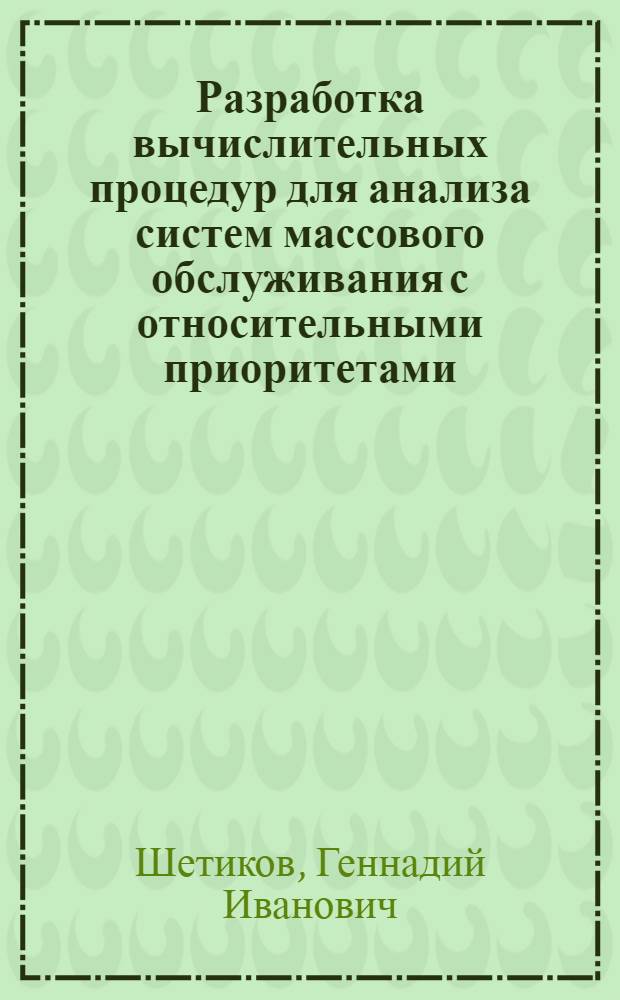 Разработка вычислительных процедур для анализа систем массового обслуживания с относительными приоритетами

Шетиков, Геннадий Иванович